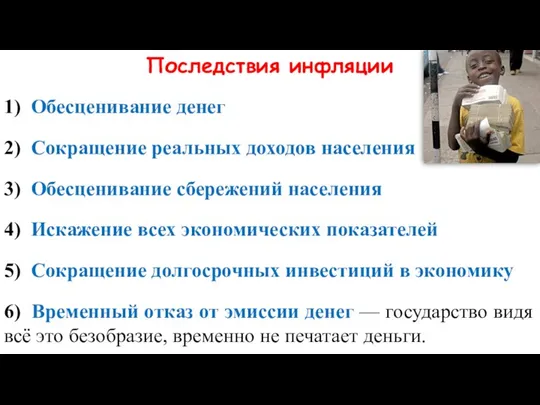 Последствия инфляции

1) Обесценивание денег

2) Сокращение реальных доходов населения

3) Обесценивание сбережений населения

4) Искажение всех экономических показателей

5) Сокращение долгосрочных инвестиций в экономику

6) Временный отказ от эмиссии денег — государство видя всё это безобразие, временно не печатает деньги.